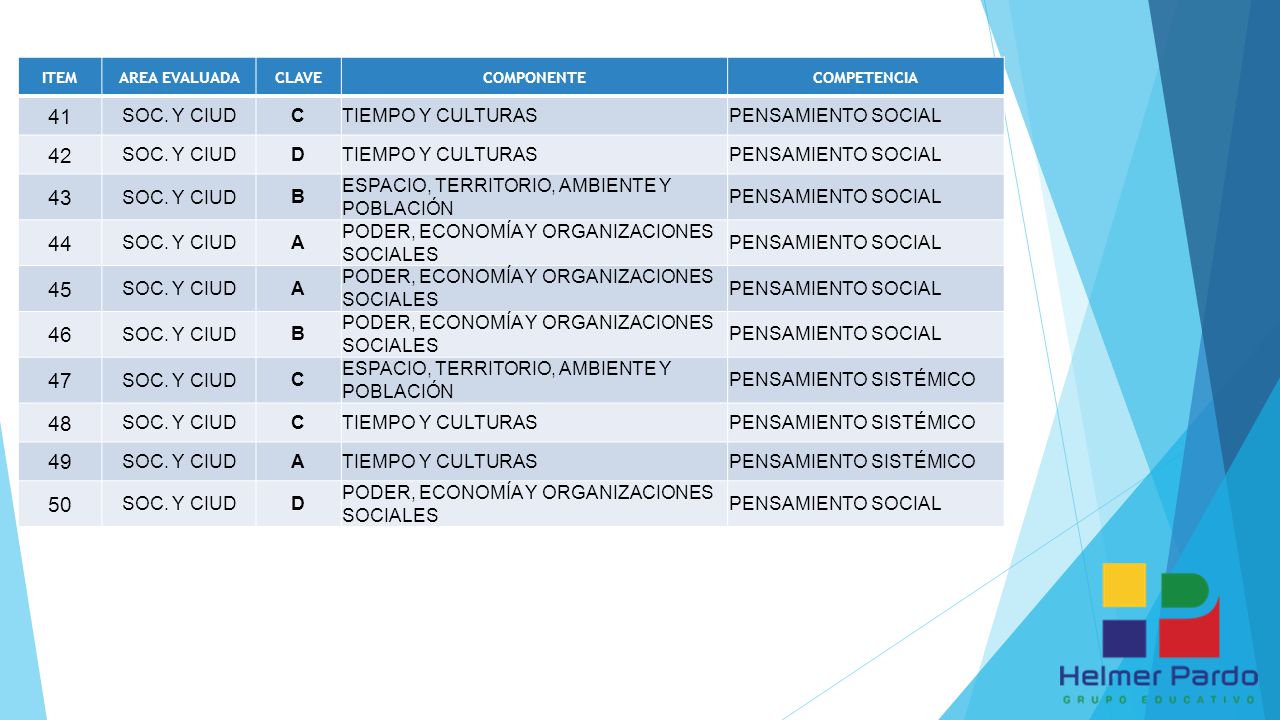 | ITEM | AREA EVALUADA | CLAVE | COMPONENTE | COMPETENCIA |
|---|---|---|---|---|
| 41 | SOC. Y CIUD | C | TIEMPO Y CULTURAS | PENSAMIENTO SOCIAL |
| 42 | SOC. Y CIUD | D | TIEMPO Y CULTURAS | PENSAMIENTO SOCIAL |
| 43 | SOC. Y CIUD | B | ESPACIO, TERRITORIO, AMBIENTE Y POBLACIÓN | PENSAMIENTO SOCIAL |
| 44 | SOC. Y CIUD | A | PODER, ECONOMÍA Y ORGANIZACIONES SOCIALES | PENSAMIENTO SOCIAL |
| 45 | SOC. Y CIUD | A | PODER, ECONOMÍA Y ORGANIZACIONES SOCIALES | PENSAMIENTO SOCIAL |
| 46 | SOC. Y CIUD | B | PODER, ECONOMÍA Y ORGANIZACIONES SOCIALES | PENSAMIENTO SOCIAL |
| 47 | SOC. Y CIUD | C | ESPACIO, TERRITORIO, AMBIENTE Y POBLACIÓN | PENSAMIENTO SISTÉMICO |
| 48 | SOC. Y CIUD | C | TIEMPO Y CULTURAS | PENSAMIENTO SISTÉMICO |
| 49 | SOC. Y CIUD | A | TIEMPO Y CULTURAS | PENSAMIENTO SISTÉMICO |
| 50 | SOC. Y CIUD | D | PODER, ECONOMÍA Y ORGANIZACIONES SOCIALES | PENSAMIENTO SOCIAL |

Helmer Pardo
GRUPO EDUCATIVO